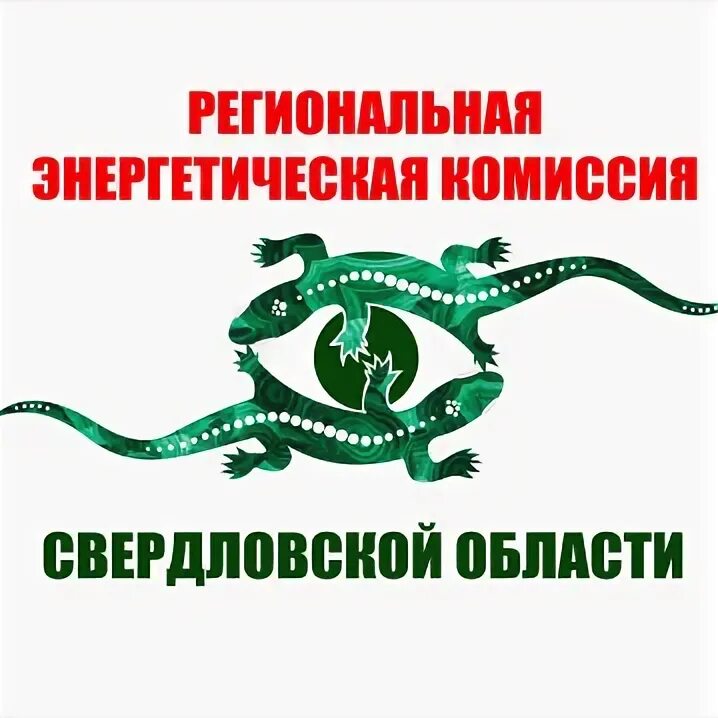 РЕГИОНАЛЬНАЯ
ЭНЕРГЕТИЧЕСКАЯ КОМИССИЯ

СВЕРДЛОВСКОЙ ОБЛАСТИ